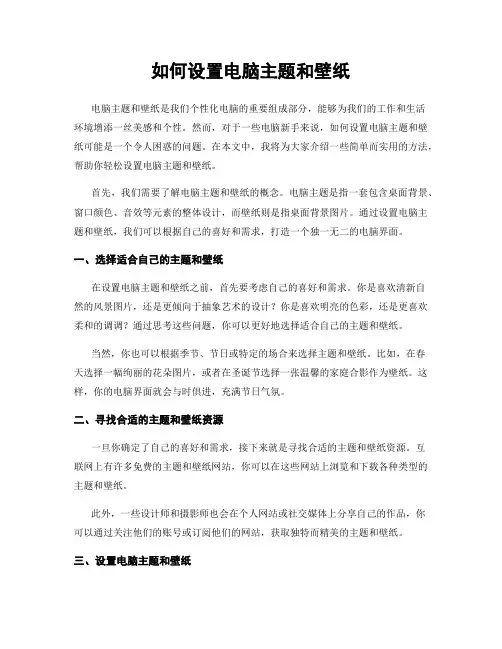 如何设置电脑主题和壁纸

电脑主题和壁纸是我们个性化电脑的重要组成部分，能够为我们的工作和生活环境增添一丝美感和个性。然而，对于一些电脑新手来说，如何设置电脑主题和壁纸可能是一个令人困惑的问题。在本文中，我将为大家介绍一些简单而实用的方法，帮助你轻松设置电脑主题和壁纸。

首先，我们需要了解电脑主题和壁纸的概念。电脑主题是指一套包含桌面背景、窗口颜色、音效等元素的整体设计，而壁纸则是指桌面背景图片。通过设置电脑主题和壁纸，我们可以根据自己的喜好和需求，打造一个独一无二的电脑界面。

一、选择适合自己的主题和壁纸

在设置电脑主题和壁纸之前，首先要考虑自己的喜好和需求。你是喜欢清新自然的风景图片，还是更倾向于抽象艺术的设计？你是喜欢明亮的色彩，还是更喜欢柔和的调调？通过思考这些问题，你可以更好地选择适合自己的主题和壁纸。

当然，你也可以根据季节、节日或特定的场合来选择主题和壁纸。比如，在春天选择一幅绚丽的花朵图片，或者在圣诞节选择一张温馨的家庭合影作为壁纸。这样，你的电脑界面就会与时俱进，充满节日气氛。

二、寻找合适的主题和壁纸资源

一旦你确定了自己的喜好和需求，接下来就是寻找合适的主题和壁纸资源。互联网上有许多免费的主题和壁纸网站，你可以在这些网站上浏览和下载各种类型的主题和壁纸。

此外，一些设计师和摄影师也会在个人网站或社交媒体上分享自己的作品，你可以通过关注他们的账号或订阅他们的网站，获取独特而精美的主题和壁纸。

三、设置电脑主题和壁纸